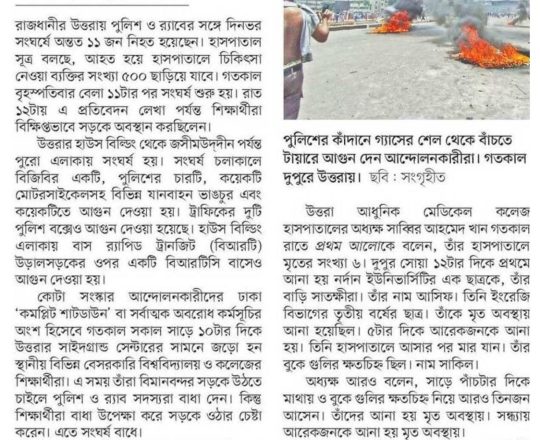 রাজধানীর উত্তরায় পুলিশ ও র‍্যাবের সঙ্গে দিনভর সংঘর্ষে অন্তত ১১ জন নিহত হয়েছেন। হাসপাতাল সূত্র বলছে, আহত হয়ে হাসপাতালে চিকিৎসা নেওয়া ব্যক্তির সংখ্যা ৫০০ ছাড়িয়ে যাবে। গতকাল বৃহস্পতিবার বেলা ১১টার পর সংঘর্ষ শুরু হয়। রাত ১২টায় এ প্রতিবেদন লেখা পর্যন্ত শিক্ষার্থীরা বিক্ষিপ্তভাবে সড়কে অবস্থান করছিলেন।

উত্তরার হাউস বিল্ডিং থেকে জসীমউদ্‌দীন পর্যন্ত পুরো এলাকায় সংঘর্ষ হয়। সংঘর্ষ চলাকালে বিজিবির একটি, পুলিশের চারটি, কয়েকটি মোটরসাইকেলসহ বিভিন্ন যানবাহন ভাঙচুর এবং কয়েকটিতে আগুন দেওয়া হয়। ট্রাফিকের দুটি পুলিশ বক্সেও আগুন দেওয়া হয়েছে। হাউস বিল্ডিং এলাকায় বাস র‍্যাপিড ট্রানজিট (বিআরটি) উড়ালসড়কের ওপর একটি বিআরটিসি বাসেও আগুন দেওয়া হয়।

কোটা সংস্কার আন্দোলনকারীদের ঢাকা 'কমপ্লিট শাটডাউন' বা সর্বাত্মক অবরোধ কর্মসূচির অংশ হিসেবে গতকাল সকাল সাড়ে ১০টার দিকে উত্তরার সাইদগ্রান্ড সেন্টারের সামনে জড়ো হন স্থানীয় বিভিন্ন বেসরকারি বিশ্ববিদ্যালয় ও কলেজের শিক্ষার্থীরা। এ সময় তাঁরা বিমানবন্দর সড়কে উঠতে চাইলে পুলিশ ও র‍্যাব সদস্যরা বাধা দেন। কিন্তু শিক্ষার্থীরা বাধা উপেক্ষা করে সড়কে ওঠার চেষ্টা করেন। এতে সংঘর্ষ বাধে।

পুলিশের কাঁদানে গ্যাসের শেল থেকে বাঁচতে টায়ারে আগুন দেন আন্দোলনকারীরা। গতকাল দুপুরে উত্তরায়। ছবি : সংগৃহীত

উত্তরা আধুনিক মেডিকেল কলেজ হাসপাতালের অধ্যক্ষ সাব্বির আহমেদ খান গতকাল রাতে প্রথম আলোকে বলেন, তাঁর হাসপাতালে মৃতের সংখ্যা ৬। দুপুর সোয়া ১২টার দিকে প্রথমে আনা হয় নর্দান ইউনিভার্সিটির এক ছাত্রকে, তাঁর বাড়ি সাতক্ষীরা। তাঁর নাম আসিফ। তিনি ইংরেজি বিভাগের তৃতীয় বর্ষের ছাত্র। তাঁকে মৃত অবস্থায় আনা হয়েছিল। ৫টার দিকে আরেকজনকে আনা হয়। তিনি হাসপাতালে আসার পর মার যান। তাঁর বুকে গুলির ক্ষতচিহ্ন ছিল। নাম সাকিল।

অধ্যক্ষ আরও বলেন, সাড়ে পাঁচটার দিকে মাথায় ও বুকে গুলির ক্ষতচিহ্ন নিয়ে আরও তিনজন আসেন। তাঁদের আনা হয় মৃত অবস্থায়। সন্ধ্যায় আরেকজনকে আনা হয় মৃত অবস্থায়।